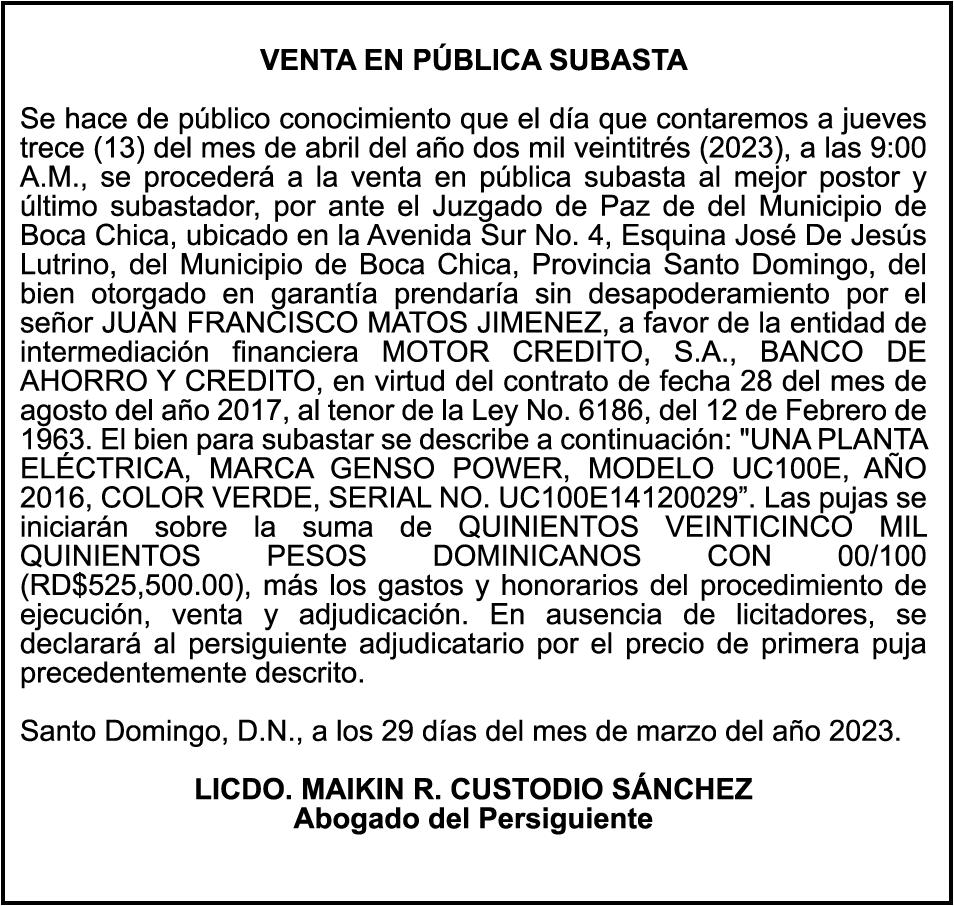 VENTA EN PÚBLICA SUBASTA

Se hace de público conocimiento que el día que contaremos a jueves trece (13) del mes de abril del año dos mil veintitrés (2023), a las 9:00 A.M., se procederá a la venta en pública subasta al mejor postor y último subastador, por ante el Juzgado de Paz de del Municipio de Boca Chica, ubicado en la Avenida Sur No. 4, Esquina José De Jesús Lutrino, del Municipio de Boca Chica, Provincia Santo Domingo, del bien otorgado en garantía prendaría sin desapoderamiento por el señor JUAN FRANCISCO MATOS JIMENEZ, a favor de la entidad de intermediación financiera MOTOR CREDITO, S.A., BANCO DE AHORRO Y CREDITO, en virtud del contrato de fecha 28 del mes de agosto del año 2017, al tenor de la Ley No. 6186, del 12 de Febrero de 1963. El bien para subastar se describe a continuación: "UNA PLANTA ELÉCTRICA, MARCA GENSO POWER, MODELO UC100E, AÑO 2016, COLOR VERDE, SERIAL NO. UC100E14120029”. Las pujas se iniciarán sobre la suma de QUINIENTOS VEINTICINCO MIL QUINIENTOS PESOS DOMINICANOS CON 00/100 (RD$525,500.00), más los gastos y honorarios del procedimiento de ejecución, venta y adjudicación. En ausencia de licitadores, se declarará al persiguiente adjudicatario por el precio de primera puja precedentemente descrito.

Santo Domingo, D.N., a los 29 días del mes de marzo del año 2023.

LICDO. MAIKIN R. CUSTODIO SÁNCHEZ
Abogado del Persiguiente